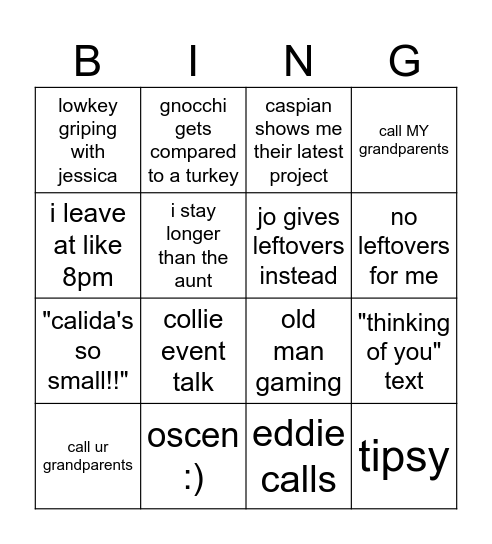 | B | I | N | G |
|---|---|---|---|
| lowkey griping with jessica | gnocchi gets compared to a turkey | caspian shows me their latest project | call MY grandparents |
| i leave at like 8pm | i stay longer than the aunt | jo gives leftovers instead | no leftovers for me |
| "calida's so small!!" | collie event talk | old man gaming | "thinking of you" text |
| call ur grandparents | oscen :) | eddie calls | tipsy |